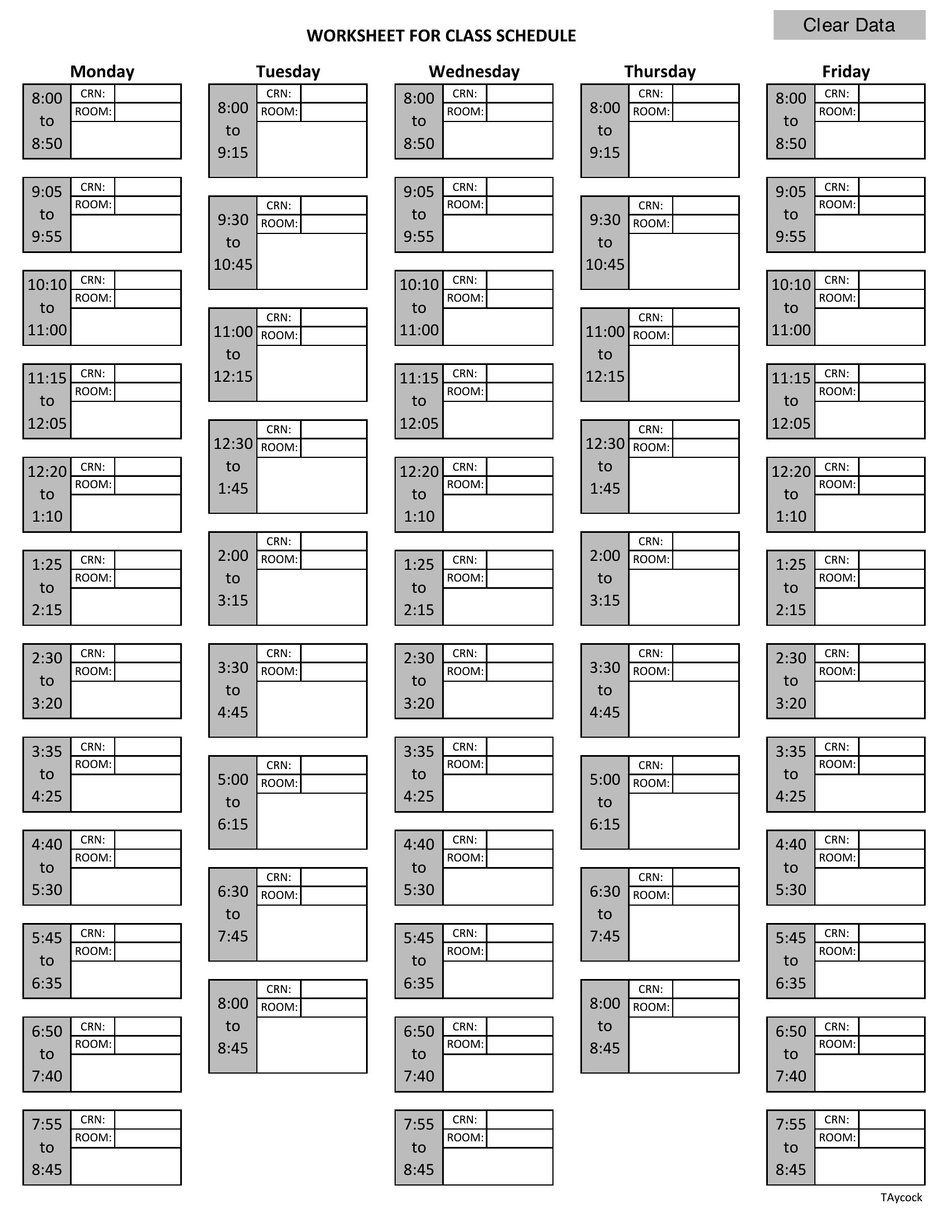 Clear Data

WORKSHEET FOR CLASS SCHEDULE

Monday

8:00 to 8:50 CRN: ROOM:

9:05 to 9:55 CRN: ROOM:

10:10 to 11:00 CRN: ROOM:

11:15 to 12:05 CRN: ROOM:

12:20 to 1:10 CRN: ROOM:

1:25 to 2:15 CRN: ROOM:

2:30 to 3:20 CRN: ROOM:

3:35 to 4:25 CRN: ROOM:

4:40 to 5:30 CRN: ROOM:

5:45 to 6:35 CRN: ROOM:

6:50 to 7:40 CRN: ROOM:

7:55 to 8:45 CRN: ROOM:

Tuesday

8:00 to 9:15 CRN: ROOM:

9:30 to 10:45 CRN: ROOM:

11:00 to 12:15 CRN: ROOM:

12:30 to 1:45 CRN: ROOM:

2:00 to 3:15 CRN: ROOM:

3:30 to 4:45 CRN: ROOM:

5:00 to 6:15 CRN: ROOM:

6:30 to 7:45 CRN: ROOM:

8:00 to 8:45 CRN: ROOM:

Wednesday

8:00 to 8:50 CRN: ROOM:

9:05 to 9:55 CRN: ROOM:

10:10 to 11:00 CRN: ROOM:

11:15 to 12:05 CRN: ROOM:

12:20 to 1:10 CRN: ROOM:

1:25 to 2:15 CRN: ROOM:

2:30 to 3:20 CRN: ROOM:

3:35 to 4:25 CRN: ROOM:

4:40 to 5:30 CRN: ROOM:

5:45 to 6:35 CRN: ROOM:

6:50 to 7:40 CRN: ROOM:

7:55 to 8:45 CRN: ROOM:

Thursday

8:00 to 9:15 CRN: ROOM:

9:30 to 10:45 CRN: ROOM:

11:00 to 12:15 CRN: ROOM:

12:30 to 1:45 CRN: ROOM:

2:00 to 3:15 CRN: ROOM:

3:30 to 4:45 CRN: ROOM:

5:00 to 6:15 CRN: ROOM:

6:30 to 7:45 CRN: ROOM:

8:00 to 8:45 CRN: ROOM:

Friday

8:00 to 8:50 CRN: ROOM:

9:05 to 9:55 CRN: ROOM:

10:10 to 11:00 CRN: ROOM:

11:15 to 12:05 CRN: ROOM:

12:20 to 1:10 CRN: ROOM:

1:25 to 2:15 CRN: ROOM:

2:30 to 3:20 CRN: ROOM:

3:35 to 4:25 CRN: ROOM:

4:40 to 5:30 CRN: ROOM:

5:45 to 6:35 CRN: ROOM:

6:50 to 7:40 CRN: ROOM:

7:55 to 8:45 CRN: ROOM:

TAycock